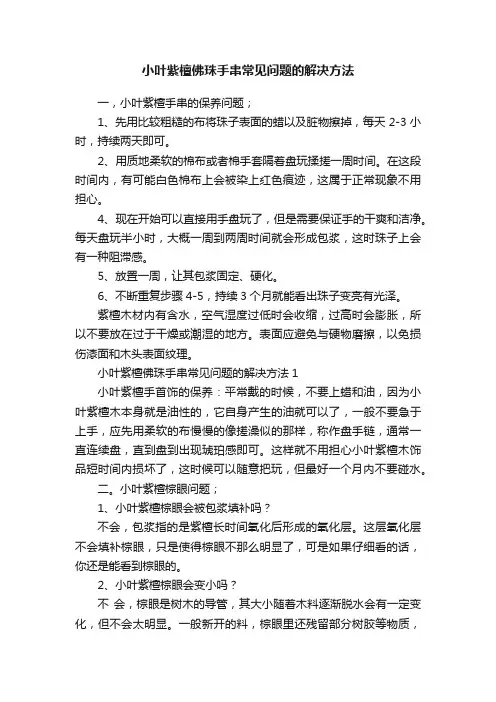 小叶紫檀佛珠手串常见问题的解决方法

一，小叶紫檀手串的保养问题；

1、先用比较粗糙的布将珠子表面的蜡以及脏物擦掉，每天 2-3 小时，持续两天即可。

2、用质地柔软的棉布或者棉手套隔着盘玩揉搓一周时间。在这段时间内，有可能白色棉布上会被染上红色痕迹，这属于正常现象不用担心。

4、现在开始可以直接用手盘玩了，但是需要保证手的干爽和洁净。每天盘玩半小时，大概一周到两周时间就会形成包浆，这时珠子上会有一种阻滞感。

5、放置一周，让其包浆固定、硬化。

6、不断重复步骤 4-5，持续 3 个月就能看出珠子变亮有光泽。

紫檀木材内有含水，空气湿度过低时会收缩，过高时会膨胀，所以不要放在过于干燥或潮湿的地方。表面应避免与硬物磨擦，以免损伤漆面和木头表面纹理。

小叶紫檀佛珠手串常见问题的解决方法 1

小叶紫檀手首饰的保养：平常戴的时候，不要上蜡和油，因为小叶紫檀木本身就是油性的，它自身产生的油就可以了，一般不要急于上手，应先用柔软的布慢慢的像搓澡似的那样，称作盘手链，通常一直连续盘，直到盘到出现琥珀感即可。这样就不用担心小叶紫檀木饰品短时间内损坏了，这时候可以随意把玩，但最好一个月内不要碰水。

二。小叶紫檀棕眼问题；

1、小叶紫檀棕眼会被包浆填补吗？

不会，包浆指的是紫檀长时间氧化后形成的氧化层。这层氧化层不会填补棕眼，只是使得棕眼不那么明显了，可是如果仔细看的话，你还是能看到棕眼的。

2、小叶紫檀棕眼会变小吗？

不 会，棕眼是树木的导管，其大小随着木料逐渐脱水会有一定变化，但不会太明显。一般新开的料，棕眼里还残留部分树胶等物质，